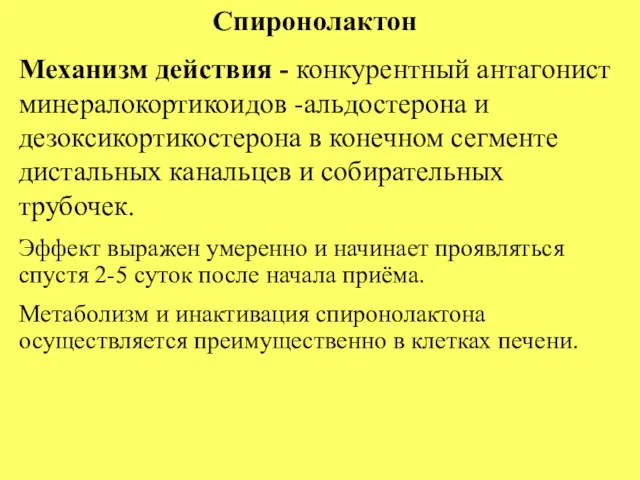 Спиронолактон

Механизм действия - конкурентный антагонист минералокортикоидов -альдостерона и дезоксикортикостерона в конечном сегменте дистальных канальцев и собирательных трубочек.

Эффект выражен умеренно и начинает проявляться спустя 2-5 суток после начала приёма.

Метаболизм и инактивация спиронолактона осуществляется преимущественно в клетках печени.